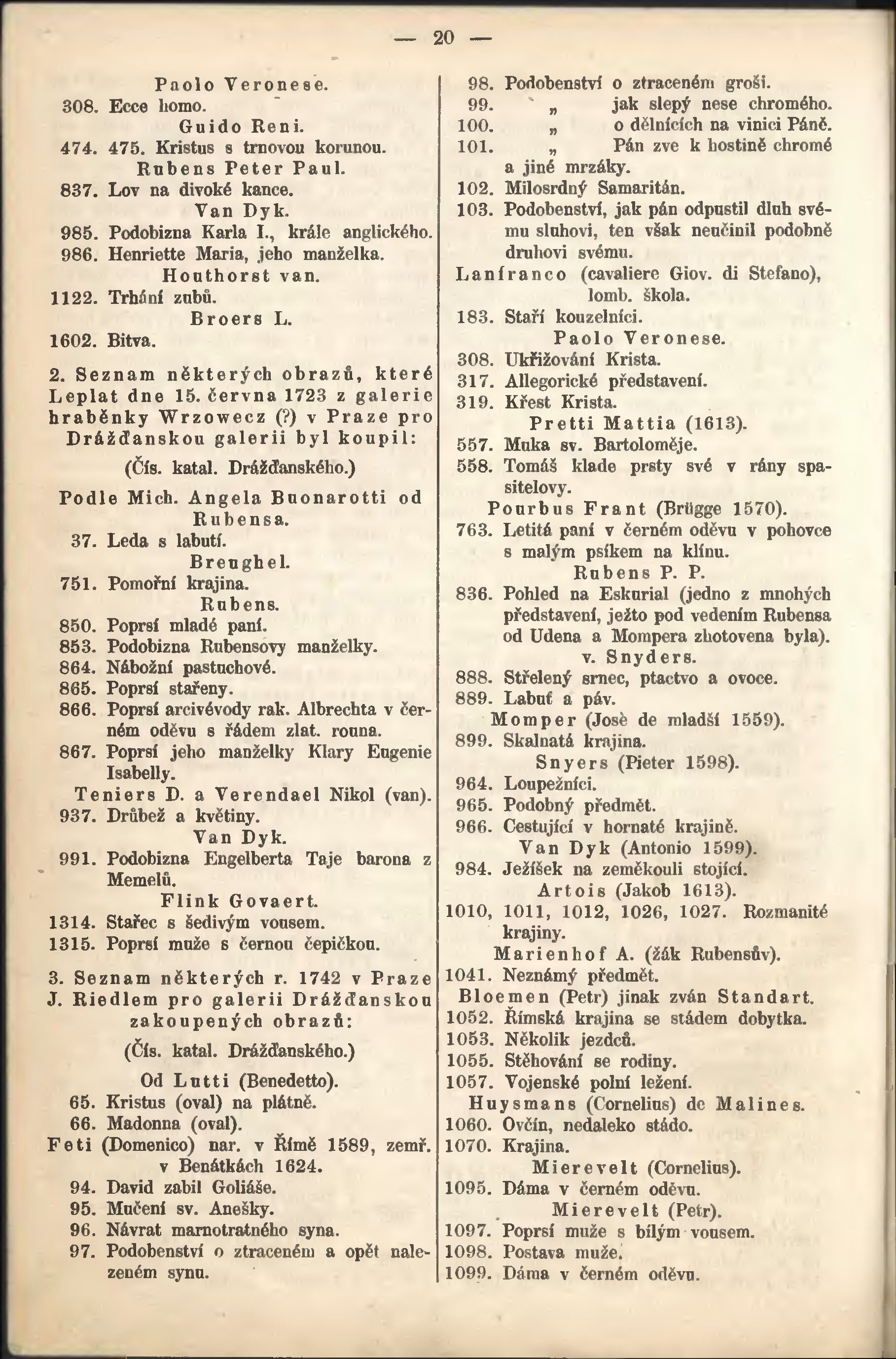 — 20 —

Paolo Veronese.
308. Ecce homo.
Guido Reni.
474. 475. Kristus s trnovou korunou.
Rubens Peter Paul.
837. Lov na divoké kance.
Van Dyk.
985. Podobizna Karla I., krále anglického.
986. Henriette Maria, jeho manželka.
Houthorst van.
1122. Trhání zubů.
Broers L.
1602. Bitva.

2. Seznam některých obrazů, které Leplat dne 15. června 1723 z galerie hraběnky Wrzowecz (?) v Praze pro Drážďanskou galerii byl koupil:

(Čís. katal. Drážďanského.)

Podle Mich. Angela Buonarotti od Rubensa.
37. Leda s labutí.
Breughel.
751. Pomořní krajina.
Rubens.
850. Poprsí mladé paní.
853. Podobizna Rubensovy manželky.
864. Nábožní pastuchové.
865. Poprsí stařeny.
866. Poprsí arcivévody rak. Albrechta v černém oděvu s řádem zlat. rouna.
867. Poprsí jeho manželky Klary Eugenie Isabelly.
Teniers D. a Verendael Nikol (van).
937. Drůbež a květiny.
Van Dyk.
991. Podobizna Engelberta Taje barona z Memelů.
Flink Govaert.
1314. Stařec s šedivým vousem.
1315. Poprsí muže s černou čepičkou.

3. Seznam některých r. 1742 v Praze J. Riedlem pro galerii Drážďanskou zakoupených obrazů:

(Čís. katal. Drážďanského.)

Od Lutti (Benedetto).
65. Kristus (oval) na plátně.
66. Madonna (oval).
Feti (Domenico) nar. v Římě 1589, zemř. v Benátkách 1624.
94. David zabil Goliáše.
95. Mučení sv. Anešky.
96. Návrat marnotratného syna.
97. Podobenství o ztraceném a opět nalezeném synu.
98. Podobenství o ztraceném groši.
99. „ jak slepý nese chromého.
100. „ o dělnících na vinici Páně.
101. „ Pán zve k hostině chromé a jiné mrzáky.
102. Milosrdný Samaritán.
103. Podobenství, jak pán odpustil dluh svému sluhovi, ten však neučinil podobně druhovi svému.
Lanfranco (cavaliere Giov. di Stefano), lomb. škola.
183. Staří kouzelníci.
Paolo Veronese.
308. Ukřižování Krista.
317. Allegorické představení.
319. Křest Krista.
Pretti Mattia (1613).
557. Muka sv. Bartoloměje.
558. Tomáš klade prsty své v rány spasitelovy.
Pourbus Frant (Brügge 1570).
763. Letitá paní v černém oděvu v pohovce s malým psíkem na klínu.
Rubens P. P.
836. Pohled na Eskurial (jedno z mnohých představení, ježto pod vedením Rubensa od Udena a Mompera zhotovena byla).
v. Snyders.
888. Střelený srnec, ptactvo a ovoce.
889. Labuť a páv.
Momper (Josè de mladší 1559).
899. Skalnatá krajina.
Snyers (Pieter 1598).
964. Loupežníci.
965. Podobný předmět.
966. Cestující v hornaté krajině.
Van Dyk (Antonio 1599).
984. Ježíšek na zeměkouli stojící.
Artois (Jakob 1613).
1010, 1011, 1012, 1026, 1027. Rozmanité krajiny.
Marienhof A. (žák Rubensův).
1041. Neznámý předmět.
Bloemen (Petr) jinak zván Standart.
1052. Římská krajina se stádem dobytka.
1053. Několik jezdců.
1055. Stěhování se rodiny.
1057. Vojenské polní ležení.
Huysmans (Cornelius) de Malines.
1060. Ovčín, nedaleko stádo.
1070. Krajina.
Mierevelt (Cornelius).
1095. Dáma v černém oděvu.
Mierevelt (Petr).
1097. Poprsí muže s bílým vousem.
1098. Postava muže.
1099. Dáma v černém oděvu.